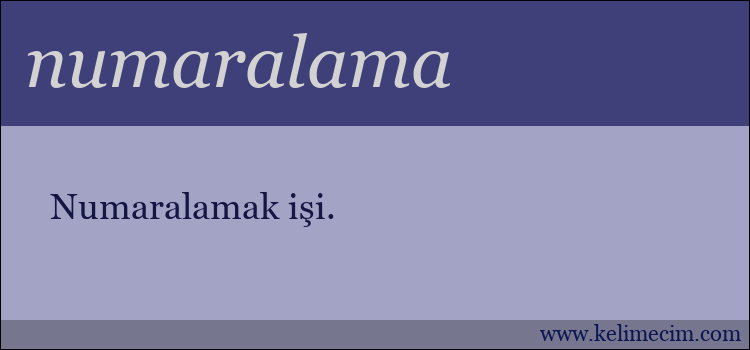 numaralama

Numaralamak işi.

www.kelimecim.com